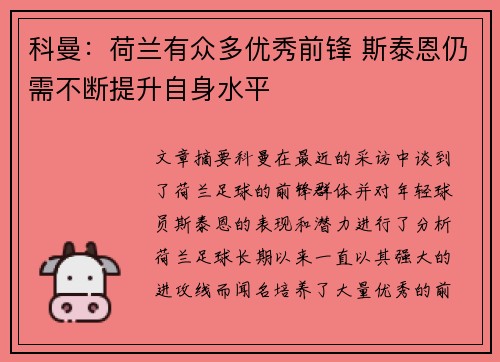 科曼：荷兰有众多优秀前锋 斯泰恩仍需不断提升自身水平

文章摘要科曼在最近的采访中谈到了荷兰足球的前锋群体并对年轻球员斯泰恩的表现和潜力进行了分析荷兰足球长期以来一直以其强大的进攻线而闻名培养了大量优秀的前